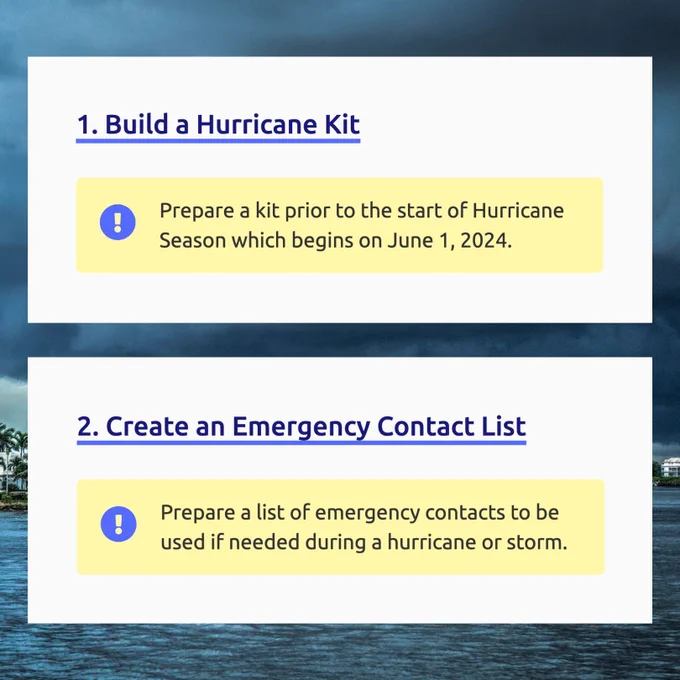 1. Build a Hurricane Kit

Prepare a kit prior to the start of Hurricane Season which begins on June 1, 2024.

2. Create an Emergency Contact List

Prepare a list of emergency contacts to be used if needed during a hurricane or storm.